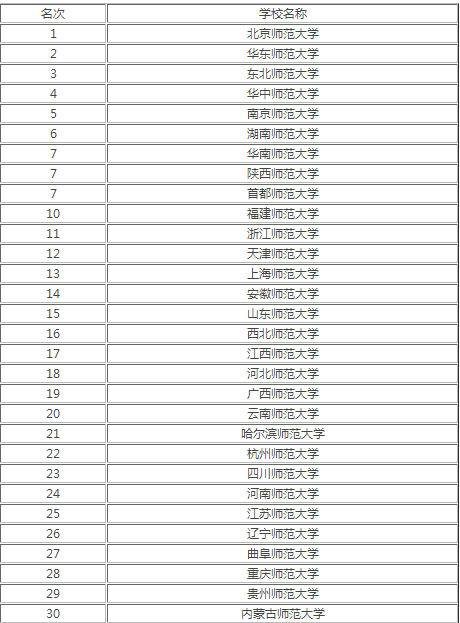 | 名次 | 学校名称 |
|---|---|
| 1 | 北京师范大学 |
| 2 | 华东师范大学 |
| 3 | 东北师范大学 |
| 4 | 华中师范大学 |
| 5 | 南京师范大学 |
| 6 | 湖南师范大学 |
| 7 | 华南师范大学 |
| 7 | 陕西师范大学 |
| 7 | 首都师范大学 |
| 10 | 福建师范大学 |
| 11 | 浙江师范大学 |
| 12 | 天津师范大学 |
| 13 | 上海师范大学 |
| 14 | 安徽师范大学 |
| 15 | 山东师范大学 |
| 16 | 西北师范大学 |
| 17 | 江西师范大学 |
| 18 | 河北师范大学 |
| 19 | 广西师范大学 |
| 20 | 云南师范大学 |
| 21 | 哈尔滨师范大学 |
| 22 | 杭州师范大学 |
| 23 | 四川师范大学 |
| 24 | 河南师范大学 |
| 25 | 江苏师范大学 |
| 26 | 辽宁师范大学 |
| 27 | 曲阜师范大学 |
| 28 | 重庆师范大学 |
| 29 | 贵州师范大学 |
| 30 | 内蒙古师范大学 |